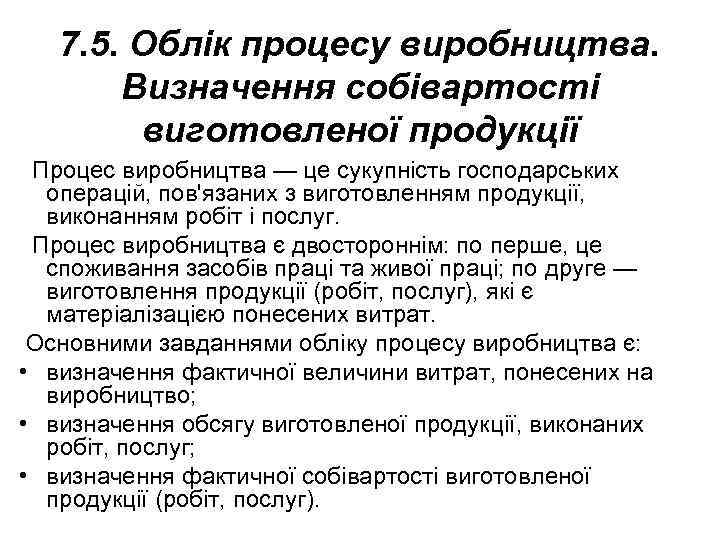 7.5. Облік процесу виробництва. Визначення собівартості виготовленої продукції

Процес виробництва — це сукупність господарських операцій, пов'язаних з виготовленням продукції, виконанням робіт і послуг.

Процес виробництва є двостороннім: по перше, це споживання засобів праці та живої праці; по друге — виготовлення продукції (робіт, послуг), які є матеріалізацією понесених витрат.

Основними завданнями обліку процесу виробництва є:

• визначення фактичної величини витрат, понесених на виробництво;
• визначення обсягу виготовленої продукції, виконаних робіт, послуг;
• визначення фактичної собівартості виготовленої продукції (робіт, послуг).